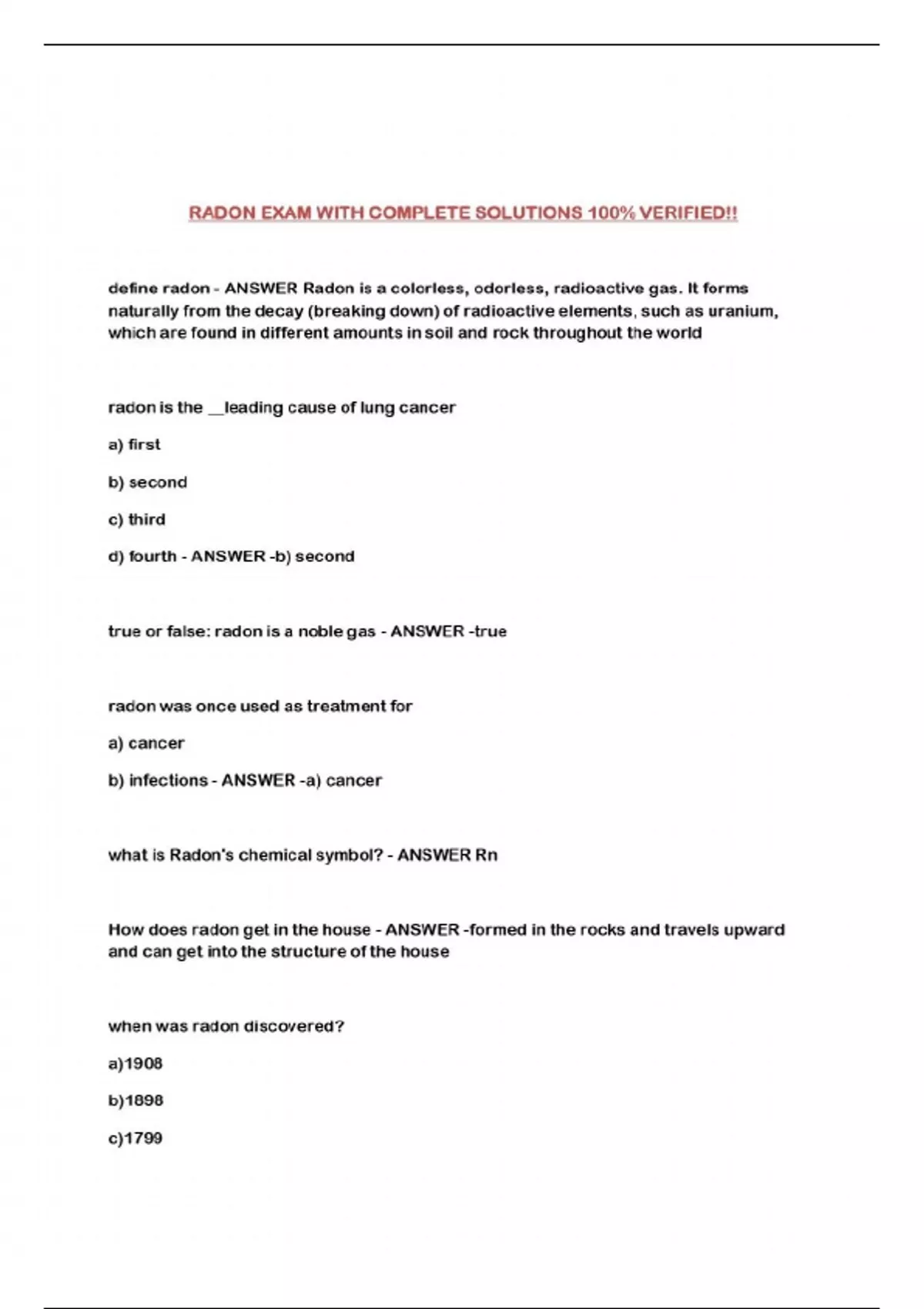 RADON EXAM WITH COMPLETE SOLUTIONS 100% VERIFIED!!

define radon - ANSWER Radon is a colorless, odorless, radioactive gas. It forms naturally from the decay (breaking down) of radioactive elements, such as uranium, which are found in different amounts in soil and rock throughout the world

radon is the __leading cause of lung cancer

a) first

b) second

c) third

d) fourth - ANSWER -b) second

true or false: radon is a noble gas - ANSWER -true

radon was once used as treatment for

a) cancer

b) infections - ANSWER -a) cancer

what is Radon's chemical symbol? - ANSWER Rn

How does radon get in the house - ANSWER -formed in the rocks and travels upward and can get into the structure of the house

when was radon discovered?

a)1908

b)1898

c)1799